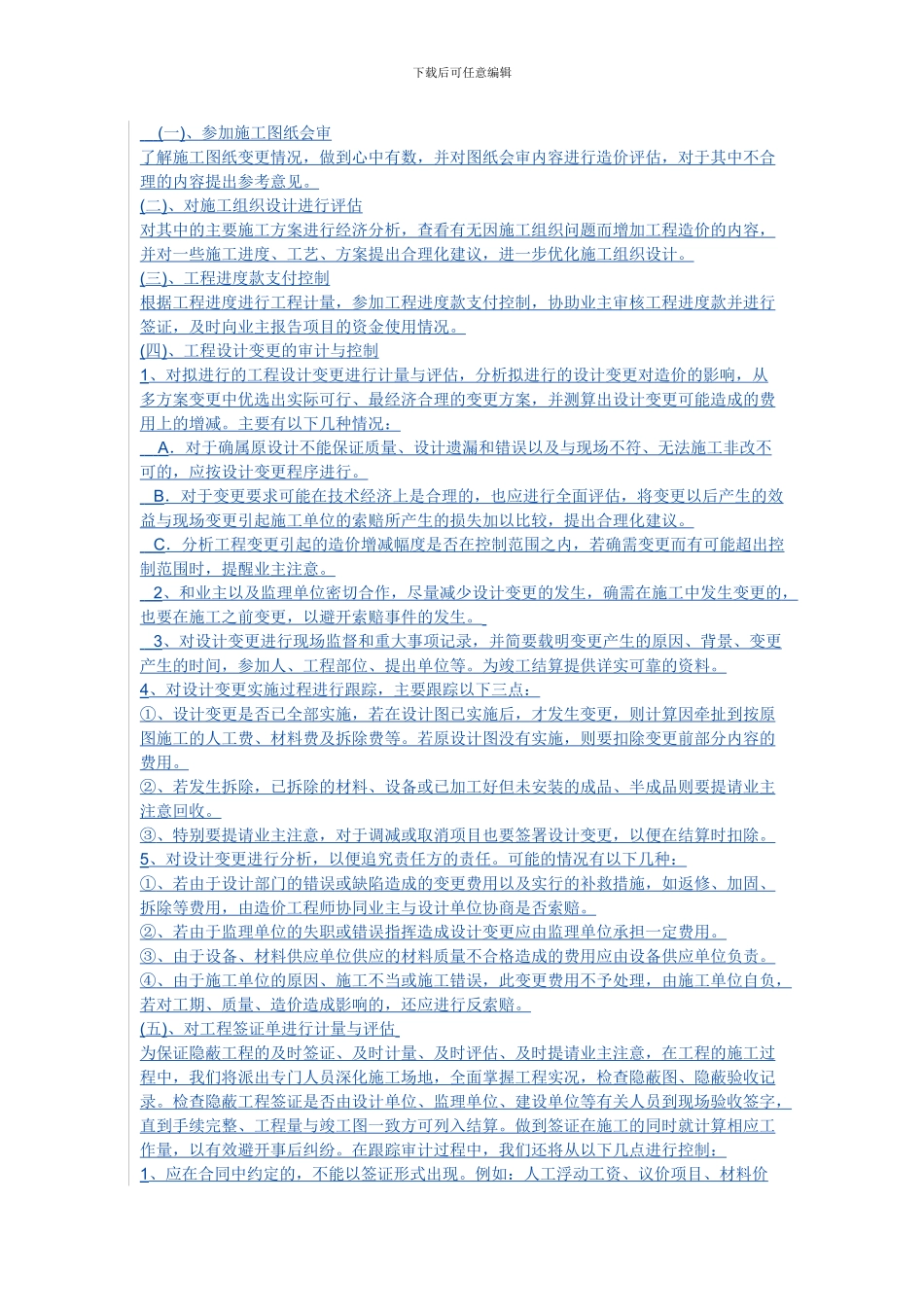 下载后可任意编辑

(一)、参加施工图纸会审

了解施工图纸变更情况，做到心中有数，并对图纸会审内容进行造价评估，对于其中不合理的内容提出参考意见。

(二)、对施工组织设计进行评估

对其中的主要施工方案进行经济分析，查看有无因施工组织问题而增加工程造价的内容，并对一些施工进度、工艺、方案提出合理化建议，进一步优化施工组织设计。

(三)、工程进度款支付控制

根据工程进度进行工程计量，参加工程进度款支付控制，协助业主审核工程进度款并进行签证，及时向业主报告项目的资金使用情况。

(四)、工程设计变更的审计与控制

1、对拟进行的工程设计变更进行计量与评估，分析拟进行的设计变更对造价的影响，从多方案变更中优选出实际可行、最经济合理的变更方案，并测算出设计变更可能造成的费用上的增减。主要有以下几种情况：

A．对于确属原设计不能保证质量、设计遗漏和错误以及与现场不符、无法施工非改不可的，应按设计变更程序进行。

B．对于变更要求可能在技术经济上是合理的，也应进行全面评估，将变更以后产生的效益与现场变更引起施工单位的索赔所产生的损失加以比较，提出合理化建议。

C．分析工程变更引起的造价增减幅度是否在控制范围之内，若确需变更而有可能超出控制范围时，提醒业主注意。

2、和业主以及监理单位密切合作，尽量减少设计变更的发生，确需在施工中发生变更的，也要在施工之前变更，以避开索赔事件的发生。

3、对设计变更进行现场监督和重大事项记录，并简要载明变更产生的原因、背景、变更产生的时间，参加人、工程部位、提出单位等。为竣工结算提供详实可靠的资料。

4、对设计变更实施过程进行跟踪，主要跟踪以下三点：

①、设计变更是否已全部实施，若在设计图已实施后，才发生变更，则计算因牵扯到按原图施工的人工费、材料费及拆除费等。若原设计图没有实施，则要扣除变更前部分内容的费用。

②、若发生拆除，已拆除的材料、设备或已加工好但未安装的成品、半成品则要提请业主注意回收。

③、特别要提请业主注意，对于调减或取消项目也要签署设计变更，以便在结算时扣除。

5、对设计变更进行分析，以便追究责任方的责任。可能的情况有以下几种：

①、若由于设计部门的错误或缺陷造成的变更费用以及实行的补救措施，如返修、加固、拆除等费用，由造价工程师协同业主与设计单位协商是否索赔。

②、若由于监理单位的失职或错误指挥造成设计变更应由监理单位承担一定费用。

③、由于设备、材料供应单位供应的材料质量不合格造成的费用应由设备供应单位负责。

④、由于施工单位的原因、施工不当或施工错误，此变更费用不予处理，由施工单位自负，若对工期、质量、造价造成影响的，还应进行反索赔。

(五)、对工程签证单进行计量与评估

为保证隐蔽工程的及时签证、及时计量、及时评估、及时提请业主注意，在工程的施工过程中，我们将派出专门人员深化施工场地，全面掌握工程实况，检查隐蔽图、隐蔽验收记录。检查隐蔽工程签证是否由设计单位、监理单位、建设单位等有关人员到现场验收签字，直到手续完整、工程量与竣工图一致方可列入结算。做到签证在施工的同时就计算相应工作量，以有效避开事后纠纷。在跟踪审计过程中，我们还将从以下几点进行控制：

1、应在合同中约定的，不能以签证形式出现。例如：人工浮动工资、议价项目、材料价